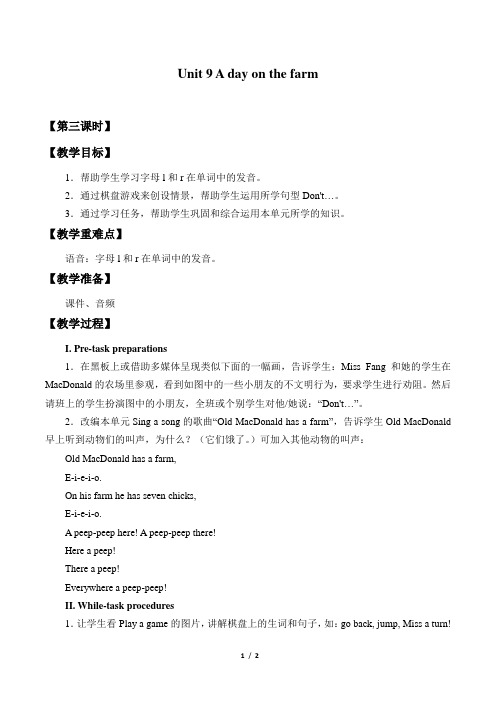 Unit 9 A day on the farm

【第三课时】

【教学目标】

1．帮助学生学习字母 l 和 r 在单词中的发音。

2．通过棋盘游戏来创设情景，帮助学生运用所学句型 Don't…。

3．通过学习任务，帮助学生巩固和综合运用本单元所学的知识。

【教学重难点】

语音：字母 l 和 r 在单词中的发音。

【教学准备】

课件、音频

【教学过程】

I. Pre-task preparations

1．在黑板上或借助多媒体呈现类似下面的一幅画，告诉学生：Miss Fang 和她的学生在 MacDonald 的农场里参观，看到如图中的一些小朋友的不文明行为，要求学生进行劝阻。然后请班上的学生扮演图中的小朋友，全班或个别学生对他/她说："Don't…"。

2．改编本单元 Sing a song 的歌曲"Old MacDonald has a farm"，告诉学生 Old MacDonald 早上听到动物们的叫声，为什么？（它们饿了。）可加入其他动物的叫声：

Old MacDonald has a farm,

E-i-e-i-o.

On his farm he has seven chicks,

E-i-e-i-o.

A peep-peep here! A peep-peep there!

Here a peep!

There a peep!

Everywhere a peep-peep!

II. While-task procedures

1．让学生看 Play a game 的图片，讲解棋盘上的生词和句子，如：go back, jump, Miss a turn!

1 / 2